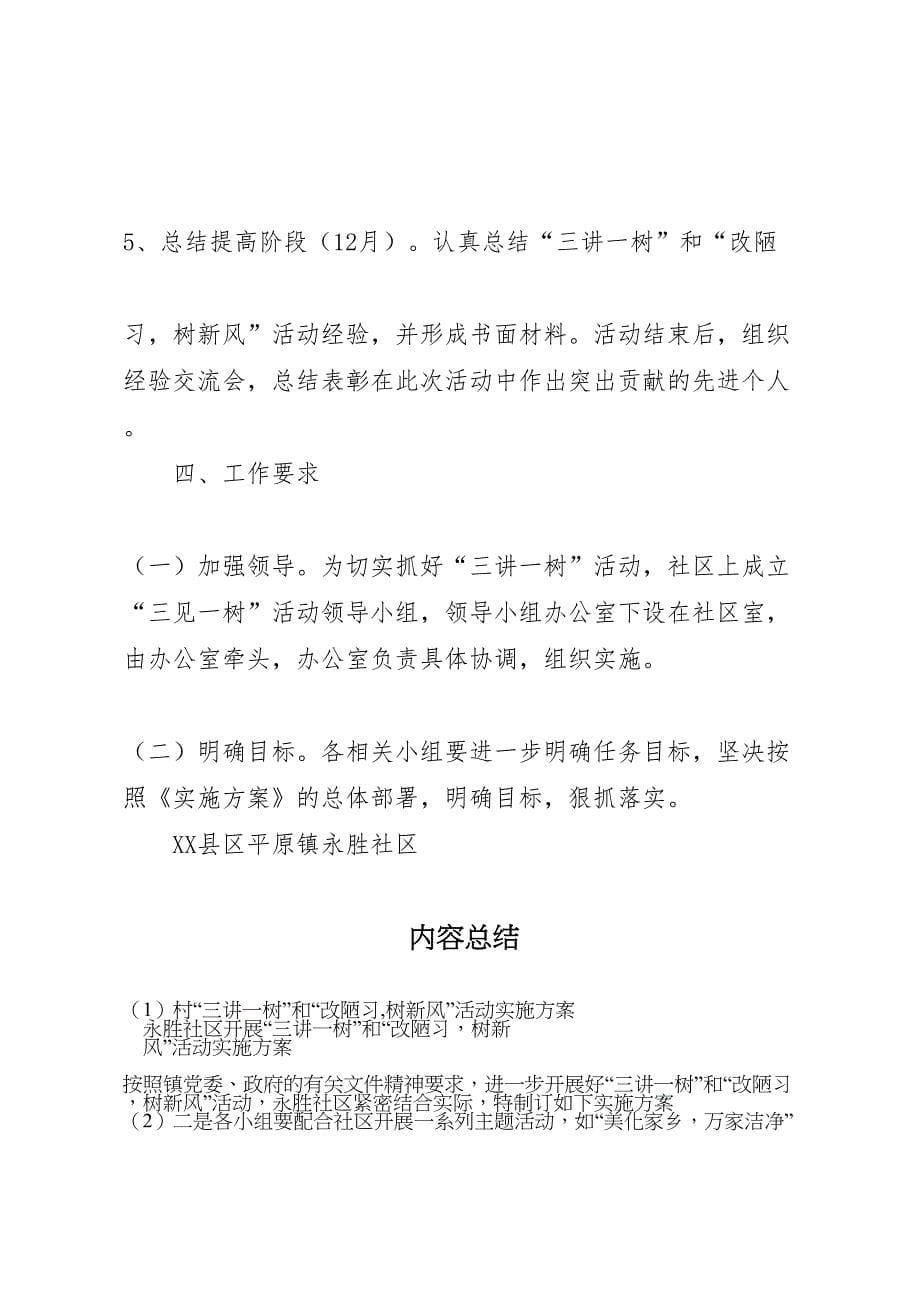 5、总结提高阶段（12月）。认真总结“三讲一树”和“改陋习，树新风”活动经验，并形成书面材料。活动结束后，组织经验交流会，总结表彰在此次活动中作出突出贡献的先进个人。

四、工作要求

（一）加强领导。为切实抓好“三讲一树”活动，社区上成立“三见一树”活动领导小组，领导小组办公室下设在社区室，由办公室牵头，办公室负责具体协调，组织实施。

（二）明确目标。各相关小组要进一步明确任务目标，坚决按照《实施方案》的总体部署，明确目标，狠抓落实。

XX县区平原镇永胜社区

内容总结

（1）村“三讲一树”和“改陋习,树新风”活动实施方案
永胜社区开展“三讲一树”和“改陋习，树新风”活动实施方案

按照镇党委、政府的有关文件精神要求，进一步开展好“三讲一树”和“改陋习，树新风”活动，永胜社区紧密结合实际，特制订如下实施方案
（2）二是各小组要配合社区开展一系列主题活动，如“美化家乡，万家洁净”